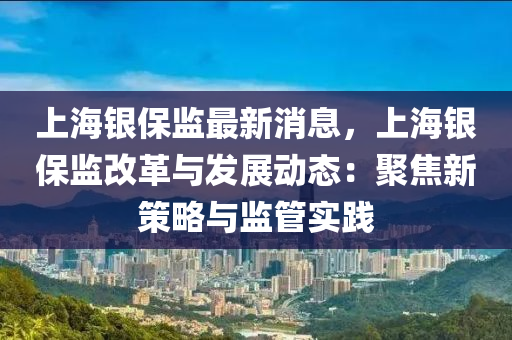 上海银保监最新消息，上海银保监改革与发展动态：聚焦新策略与监管实践